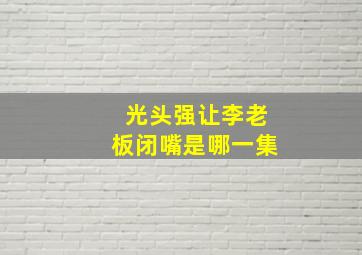 光头强让李老板闭嘴是哪一集